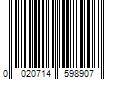 0 020714 598907